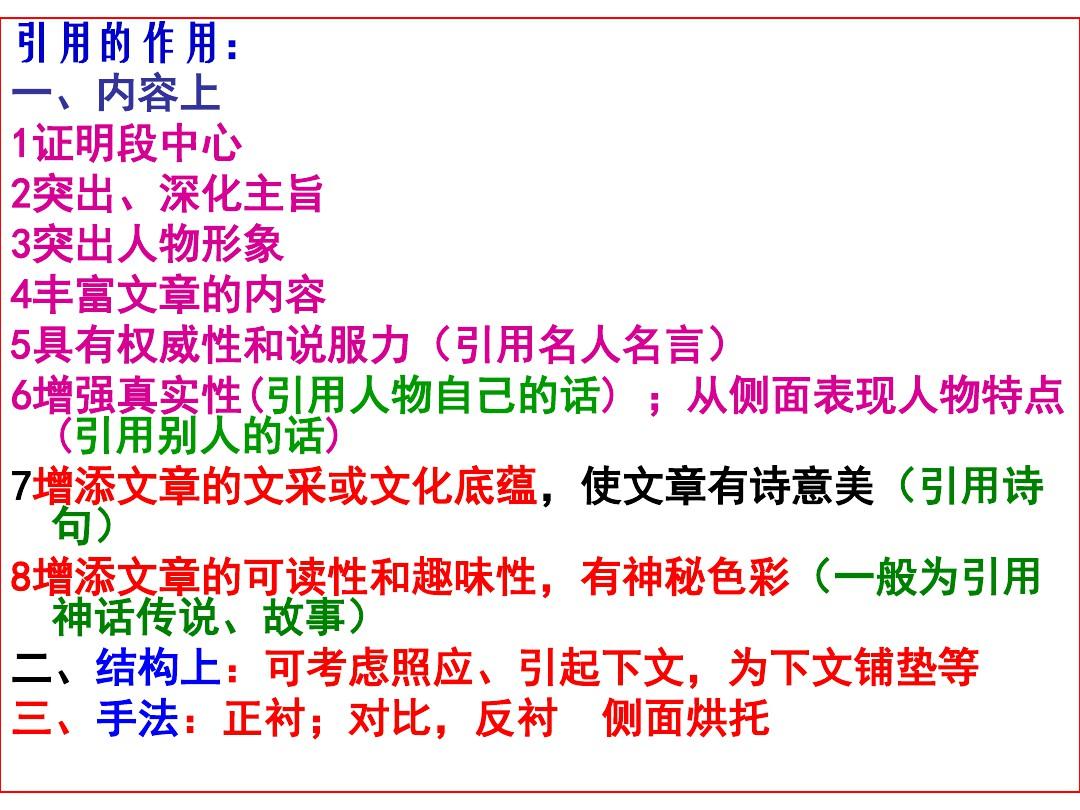 引用的作用:
一、内容上
1证明段中心
2突出、深化主旨
3突出人物形象
4丰富文章的内容
5具有权威性和说服力（引用名人名言）
6增强真实性(引用人物自己的话）；从侧面表现人物特点（引用别人的话）
7增添文章的文采或文化底蕴，使文章有诗意美（引用诗句）
8增添文章的可读性和趣味性，有神秘色彩（一般为引用神话传说、故事）
二、结构上：可考虑照应、引起下文，为下文铺垫等
三、手法：正衬；对比，反衬 侧面烘托